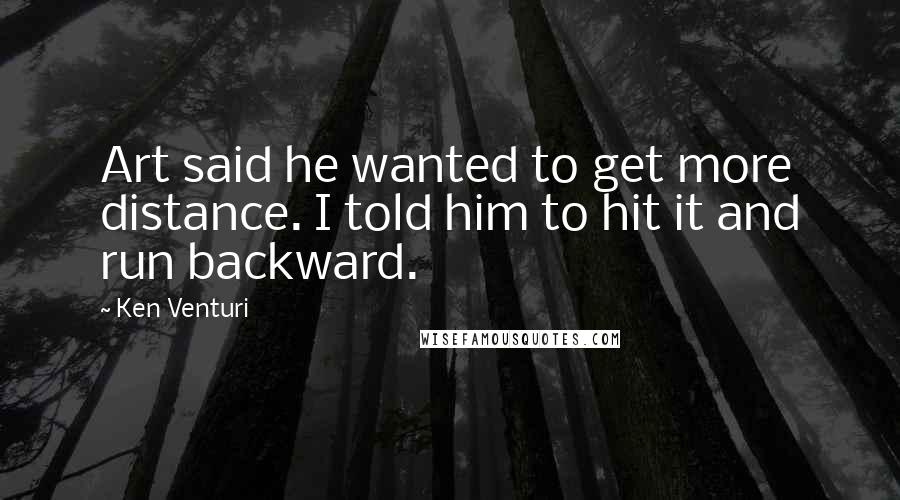 Art said he wanted to get more distance. I told him to hit it and run backward.

~ Ken Venturi

WISEFAMOUSQUOTES.COM